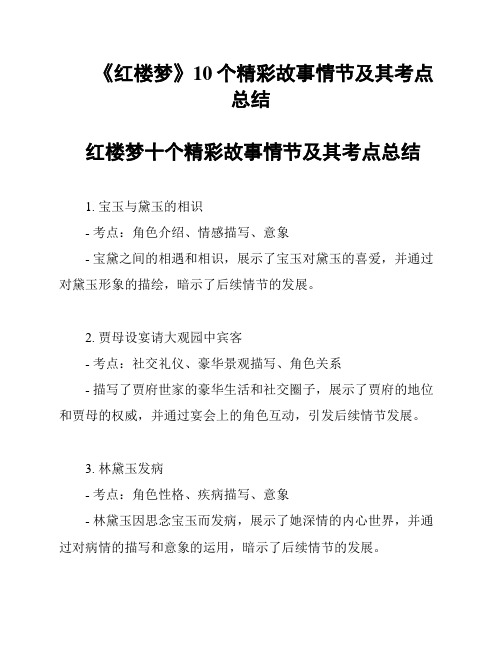 《红楼梦》10 个精彩故事情节及其考点总结

红楼梦十个精彩故事情节及其考点总结

1. 宝玉与黛玉的相识
- 考点：角色介绍、情感描写、意象
- 宝黛之间的相遇和相识，展示了宝玉对黛玉的喜爱，并通过对黛玉形象的描绘，暗示了后续情节的发展。

2. 贾母设宴请大观园中宾客
- 考点：社交礼仪、豪华景观描写、角色关系
- 描写了贾府世家的豪华生活和社交圈子，展示了贾府的地位和贾母的权威，并通过宴会上的角色互动，引发后续情节发展。

3. 林黛玉发病
- 考点：角色性格、疾病描写、意象
- 林黛玉因思念宝玉而发病，展示了她深情的内心世界，并通过对病情的描写和意象的运用，暗示了后续情节的发展。